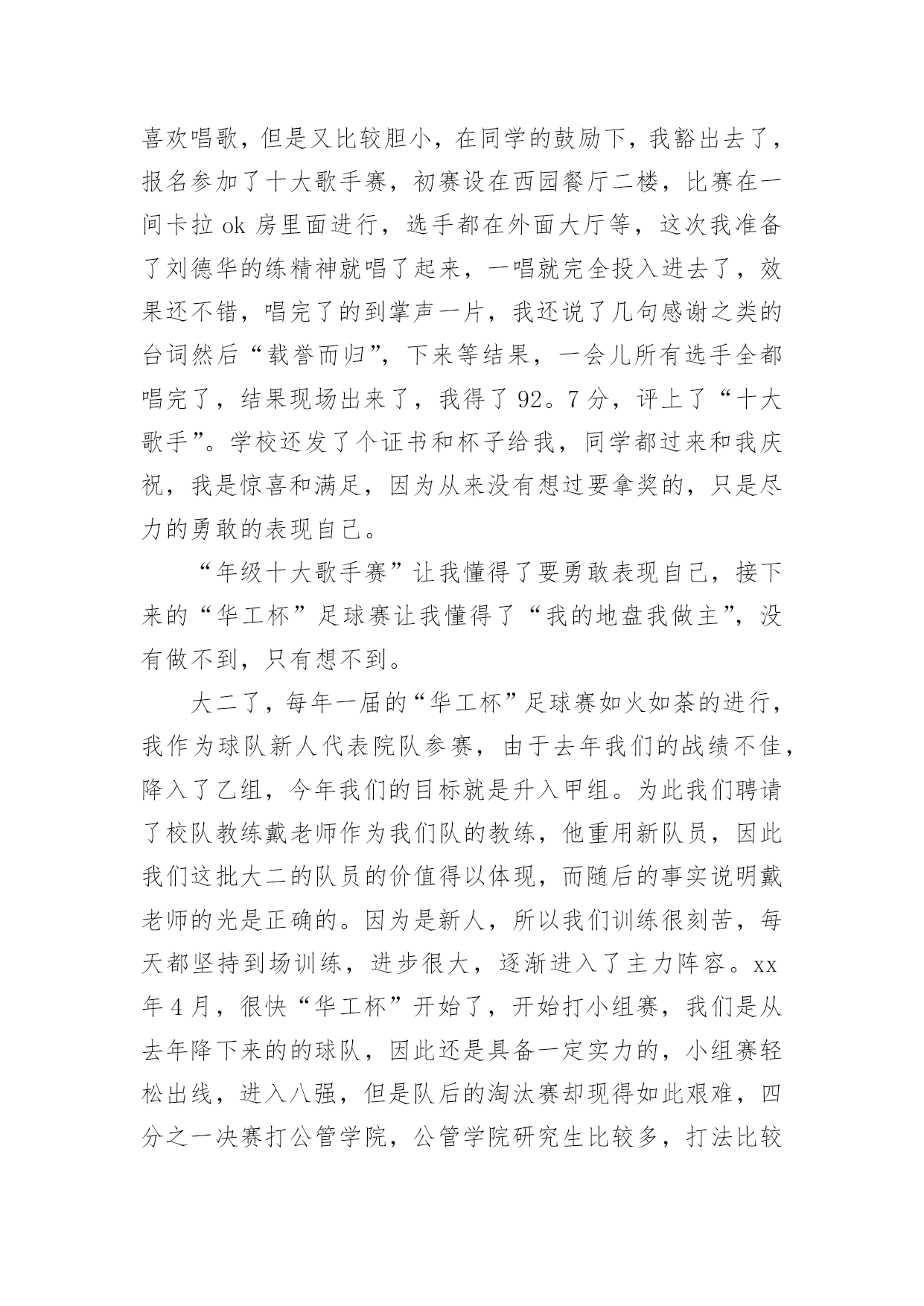 喜欢唱歌，但是又比较胆小，在同学的鼓励下，我豁出去了，报名参加了十大歌手赛，初赛设在西园餐厅二楼，比赛在一间卡拉 ok 房里面进行，选手都在外面大厅等，这次我准备了刘德华的练精神就唱了起来，一唱就完全投入进去了，效果还不错，唱完了的到掌声一片，我还说了几句感谢之类的台词然后“载誉而归”，下来等结果，一会儿所有选手全都唱完了，结果现场出来了，我得了 92。7 分，评上了“十大歌手”。学校还发了个证书和杯子给我，同学都过来和我庆祝，我是惊喜和满足，因为从来没有想过要拿奖的，只是尽力的勇敢的表现自己。

“年级十大歌手赛”让我懂得了要勇敢表现自己，接下来的“华工杯”足球赛让我懂得了“我的地盘我做主”，没有做不到，只有想不到。

大二了，每年一届的“华工杯”足球赛如火如荼的进行，我作为球队新人代表院队参赛，由于去年我们的战绩不佳，降入了乙组，今年我们的目标就是升入甲组。为此我们聘请了校队教练戴老师作为我们队的教练，他重用新队员，因此我们这批大二的队员的价值得以体现，而随后的事实说明戴老师的光是正确的。因为是新人，所以我们训练很刻苦，每天都坚持到场训练，进步很大，逐渐进入了主力阵容。xx 年 4 月，很快“华工杯”开始了，开始打小组赛，我们是从去年降下来的的球队，因此还是具备一定实力的，小组赛轻松出线，进入八强，但是队后的淘汰赛却现得如此艰难，四分之一决赛打公管学院，公管学院研究生比较多，打法比较